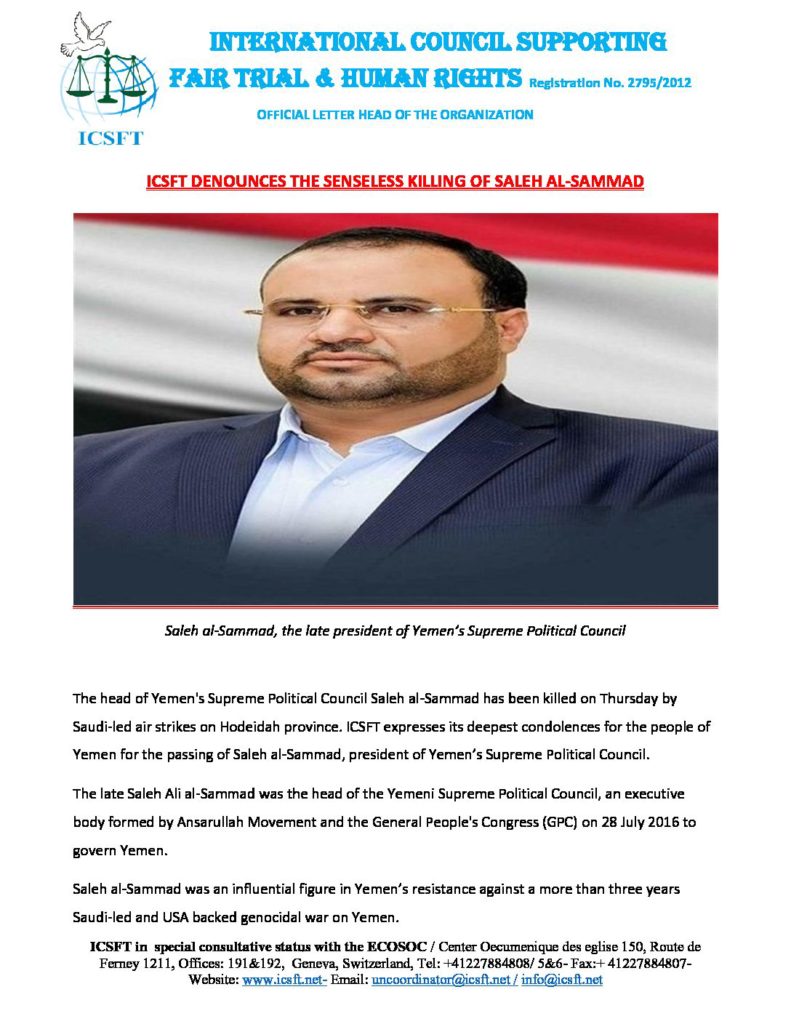 ICSFT

INTERNATIONAL COUNCIL SUPPORTING
FAIR TRIAL & HUMAN RIGHTS Registration No. 2795/2012

OFFICIAL LETTER HEAD OF THE ORGANIZATION

ICSFT DENOUNCES THE SENSELESS KILLING OF SALEH AL-SAMMAD

Saleh al-Sammad, the late president of Yemen's Supreme Political Council

The head of Yemen's Supreme Political Council Saleh al-Sammad has been killed on Thursday by Saudi-led air strikes on Hodeidah province. ICSFT expresses its deepest condolences for the people of Yemen for the passing of Saleh al-Sammad, president of Yemen's Supreme Political Council.

The late Saleh Ali al-Sammad was the head of the Yemeni Supreme Political Council, an executive body formed by Ansarullah Movement and the General People's Congress (GPC) on 28 July 2016 to govern Yemen.

Saleh al-Sammad was an influential figure in Yemen's resistance against a more than three years Saudi-led and USA backed genocidal war on Yemen.

ICSFT in special consultative status with the ECOSOC / Center Oecumenique des eglise 150, Route de Ferney 1211, Offices: 191&192, Geneva, Switzerland, Tel: +41227884808/ 5&6- Fax:+ 41227884807- Website: www.icsft.net- Email: uncoordinator@icsft.net / info@icsft.net